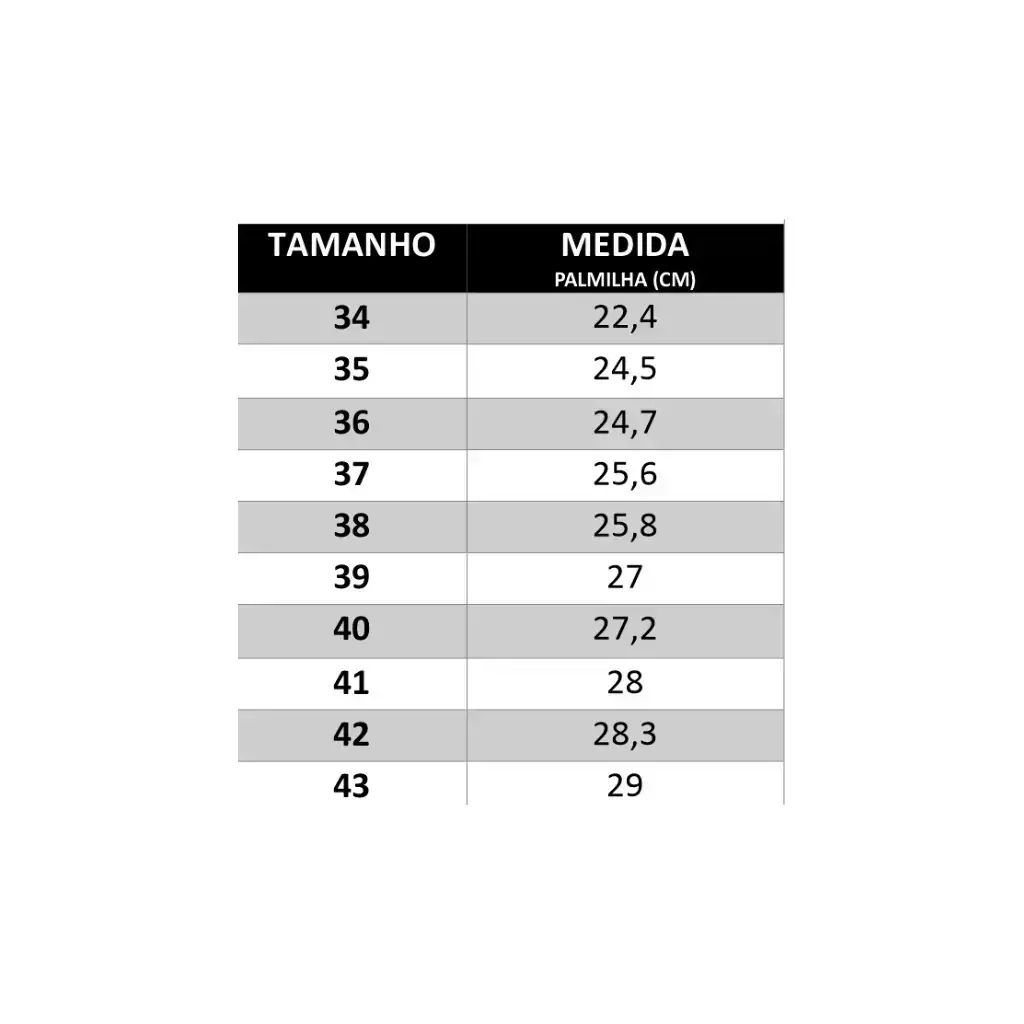 | TAMANHO | MEDIDA PALMILHA (CM) |
|---|---|
| 34 | 22,4 |
| 35 | 24,5 |
| 36 | 24,7 |
| 37 | 25,6 |
| 38 | 25,8 |
| 39 | 27 |
| 40 | 27,2 |
| 41 | 28 |
| 42 | 28,3 |
| 43 | 29 |